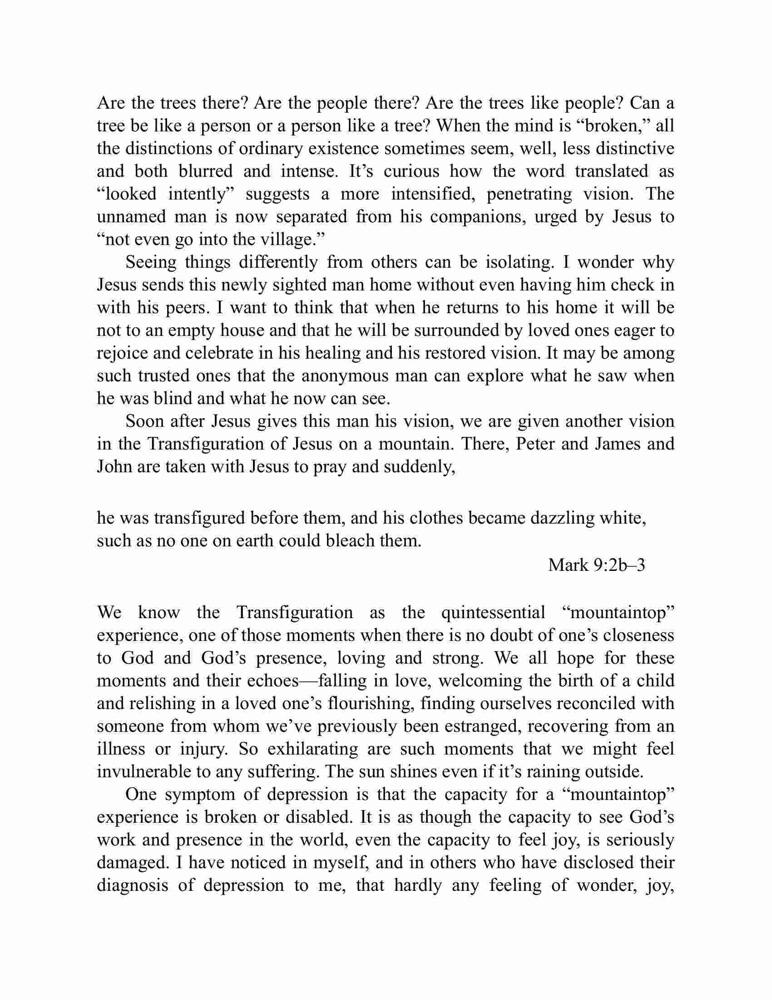 Are the trees there? Are the people there? Are the trees like people? Can a tree be like a person or a person like a tree? When the mind is “broken,” all the distinctions of ordinary existence sometimes seem, well, less distinctive and both blurred and intense. It’s curious how the word translated as “looked intently” suggests a more intensified, penetrating vision. The unnamed man is now separated from his companions, urged by Jesus to “not even go into the village.”

Seeing things differently from others can be isolating. I wonder why Jesus sends this newly sighted man home without even having him check in with his peers. I want to think that when he returns to his home it will be not to an empty house and that he will be surrounded by loved ones eager to rejoice and celebrate in his healing and his restored vision. It may be among such trusted ones that the anonymous man can explore what he saw when he was blind and what he now can see.

Soon after Jesus gives this man his vision, we are given another vision in the Transfiguration of Jesus on a mountain. There, Peter and James and John are taken with Jesus to pray and suddenly,

he was transfigured before them, and his clothes became dazzling white, such as no one on earth could bleach them.

Mark 9:2b–3

We know the Transfiguration as the quintessential “mountaintop” experience, one of those moments when there is no doubt of one’s closeness to God and God’s presence, loving and strong. We all hope for these moments and their echoes—falling in love, welcoming the birth of a child and relishing in a loved one’s flourishing, finding ourselves reconciled with someone from whom we’ve previously been estranged, recovering from an illness or injury. So exhilarating are such moments that we might feel invulnerable to any suffering. The sun shines even if it’s raining outside.

One symptom of depression is that the capacity for a “mountaintop” experience is broken or disabled. It is as though the capacity to see God’s work and presence in the world, even the capacity to feel joy, is seriously damaged. I have noticed in myself, and in others who have disclosed their diagnosis of depression to me, that hardly any feeling of wonder, joy,